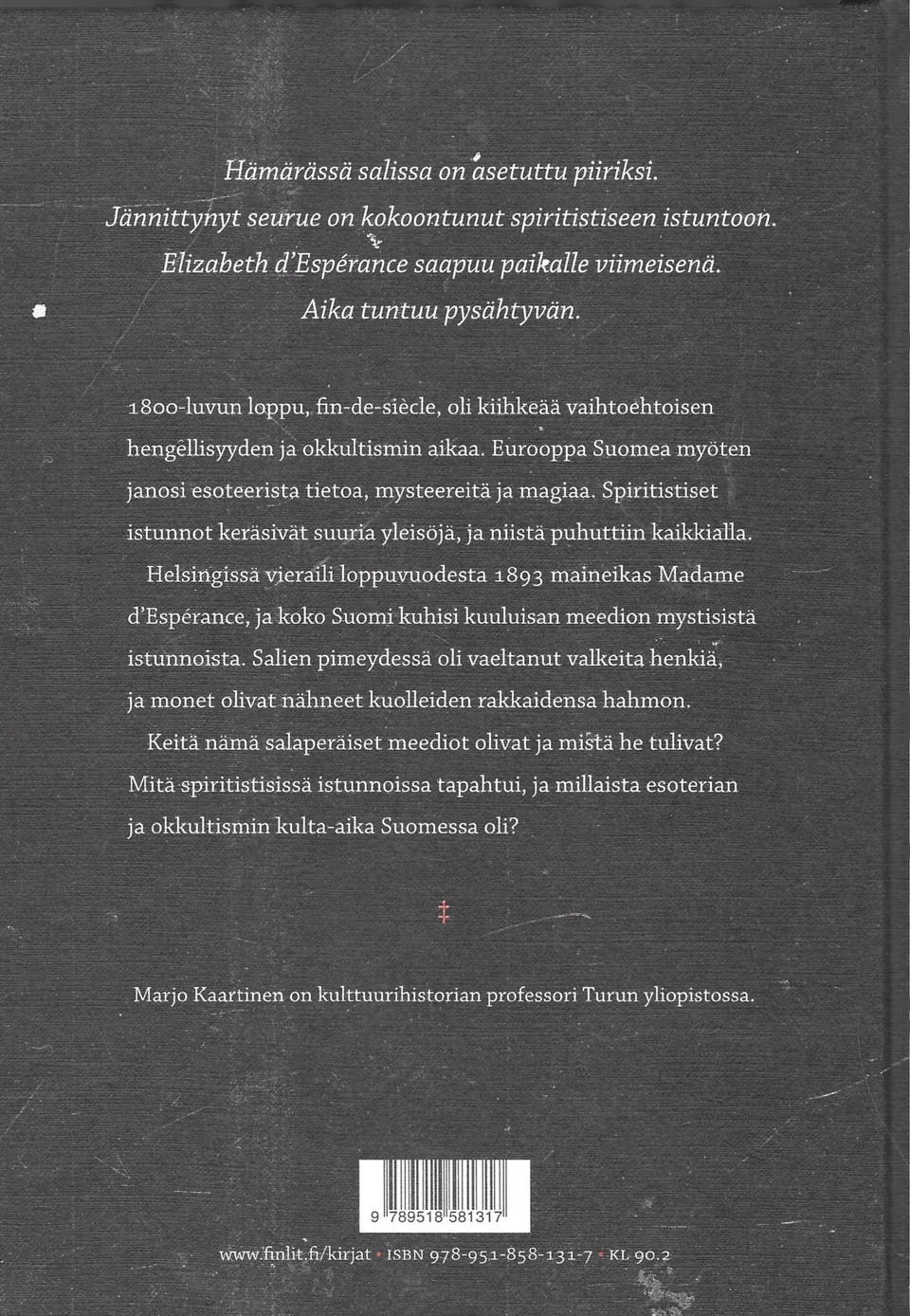 Hämärässä salissa on asetuttu piiriksi.
Jännittynyt seurue on kokoontunut spiritistiseen istuntoon.
Elizabeth d'Espérance saapuu paikalle viimeisenä.
Aika tuntuu pysähtyvän.

1800-luvun loppu, fin-de-siècle, oli kiihkeää vaihtoehtoisen hengellisyyden ja okkultismin aikaa. Eurooppa Suomea myöten janosi esoteerista tietoa, mysteereitä ja magiaa. Spiritistiset istunnot keräsivät suuria yleisöjä, ja niistä puhuttiin kaikkialla.

Helsingissä vieraili loppuvuodesta 1893 maineikas Madame d'Espérance, ja koko Suomi kuhisi kuuluisan meedion mystisistä istunnoista. Salien pimeydessä oli vaeltanut valkeita henkiä, ja monet olivat nähneet kuolleiden rakkaidensa hahmon.

Keitä nämä salaperäiset meediot olivat ja mistä he tulivat? Mitä spiritistisissä istunnoissa tapahtui, ja millaista esoterian ja okkultismin kulta-aika Suomessa oli?

‡

Marjo Kaartinen on kulttuurihistorian professori Turun yliopistossa.

9 789518 581317

www.finlit.fi/kirjat • ISBN 978-951-858-131-7 • KL 90.2